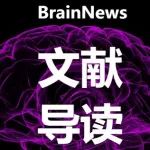 BrainNews

文献
导读